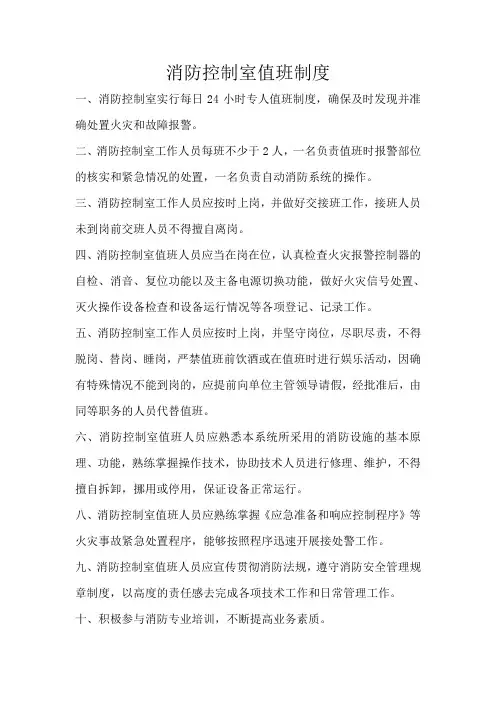 消防控制室值班制度

一、消防控制室实行每日 24 小时专人值班制度，确保及时发现并准确处置火灾和故障报警。

二、消防控制室工作人员每班不少于 2 人，一名负责值班时报警部位的核实和紧急情况的处置，一名负责自动消防系统的操作。

三、消防控制室工作人员应按时上岗，并做好交接班工作，接班人员未到岗前交班人员不得擅自离岗。

四、消防控制室值班人员应当在岗在位，认真检查火灾报警控制器的自检、消音、复位功能以及主备电源切换功能，做好火灾信号处置、灭火操作设备检查和设备运行情况等各项登记、记录工作。

五、消防控制室工作人员应按时上岗，并坚守岗位，尽职尽责，不得脱岗、替岗、睡岗，严禁值班前饮酒或在值班时进行娱乐活动，因确有特殊情况不能到岗的，应提前向单位主管领导请假，经批准后，由同等职务的人员代替值班。

六、消防控制室值班人员应熟悉本系统所采用的消防设施的基本原理、功能，熟练掌握操作技术，协助技术人员进行修理、维护，不得擅自拆卸，挪用或停用，保证设备正常运行。

八、消防控制室值班人员应熟练掌握《应急准备和响应控制程序》等火灾事故紧急处置程序，能够按照程序迅速开展接处警工作。

九、消防控制室值班人员应宣传贯彻消防法规，遵守消防安全管理规章制度，以高度的责任感去完成各项技术工作和日常管理工作。

十、积极参与消防专业培训，不断提高业务素质。